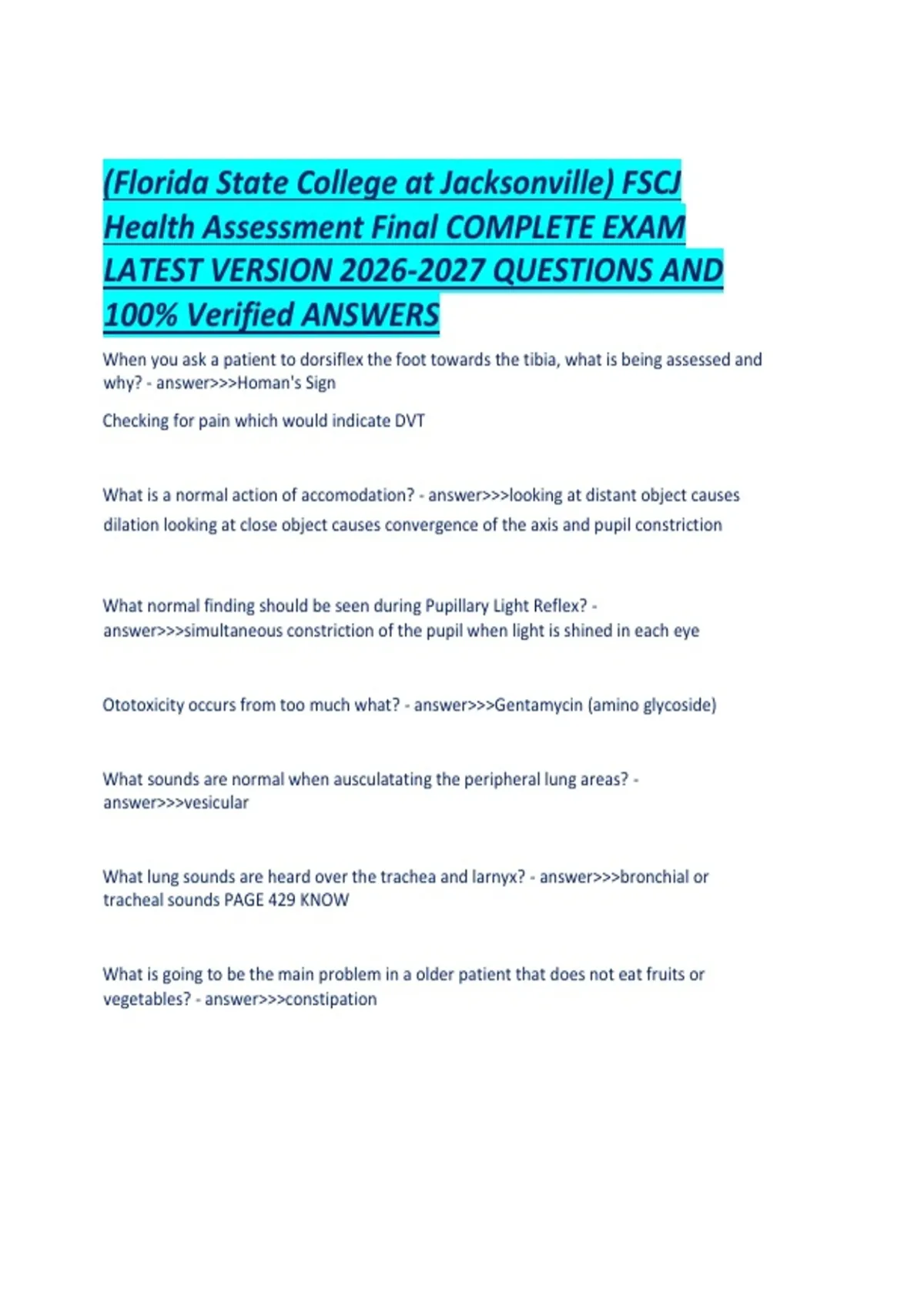 (Florida State College at Jacksonville) FSCJ Health Assessment Final COMPLETE EXAM LATEST VERSION 2026-2027 QUESTIONS AND 100% Verified ANSWERS

When you ask a patient to dorsiflex the foot towards the tibia, what is being assessed and why? - answer>>>Homan's Sign

Checking for pain which would indicate DVT

What is a normal action of accomodation? - answer>>>looking at distant object causes dilation looking at close object causes convergence of the axis and pupil constriction

What normal finding should be seen during Pupillary Light Reflex? - answer>>>simultaneous constriction of the pupil when light is shined in each eye

Ototoxicity occurs from too much what? - answer>>>Gentamycin (amino glycoside)

What sounds are normal when ausculatating the peripheral lung areas? - answer>>>vesicular

What lung sounds are heard over the trachea and larnyx? - answer>>>bronchial or tracheal sounds PAGE 429 KNOW

What is going to be the main problem in a older patient that does not eat fruits or vegetables? - answer>>>constipation